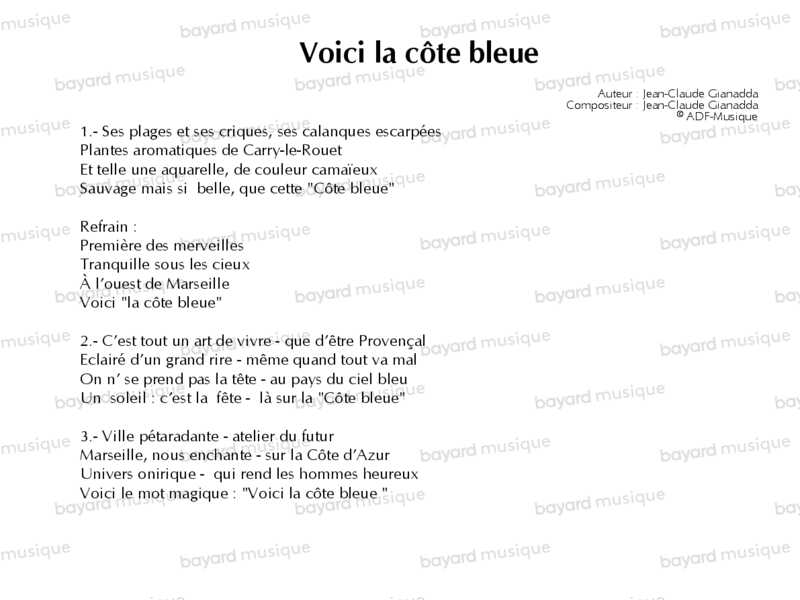 Voici la côte bleue

Auteur : Jean-Claude Gianadda
Compositeur : Jean-Claude Gianadda
© ADF-Musique

1.- Ses plages et ses criques, ses calanques escarpées
Plantes aromatiques de Carry-le-Rouet
Et telle une aquarelle, de couleur camaïeux
Sauvage mais si belle, que cette "Côte bleue"

Refrain :
Première des merveilles
Tranquille sous les cieux
À l'ouest de Marseille
Voici "la côte bleue"

2.- C'est tout un art de vivre - que d'être Provençal
Eclairé d'un grand rire - même quand tout va mal
On n' se prend pas la tête - au pays du ciel bleu
Un soleil : c'est la fête - là sur la "Côte bleue"

3.- Ville pétaradante - atelier du futur
Marseille, nous enchante - sur la Côte d'Azur
Univers onirique - qui rend les hommes heureux
Voici le mot magique : "Voici la côte bleue "

bayard musique